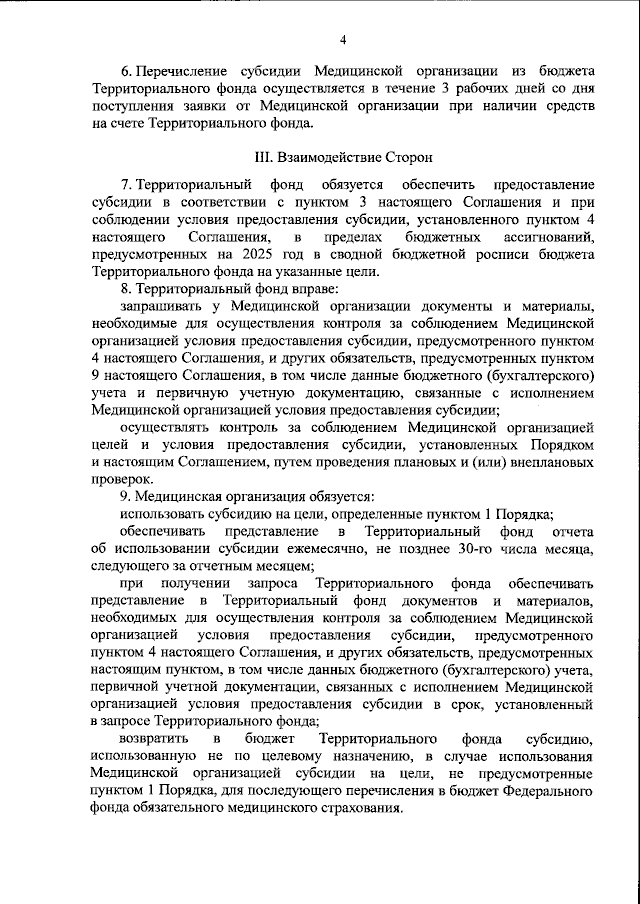 4

6. Перечисление субсидии Медицинской организации из бюджета Территориального фонда осуществляется в течение 3 рабочих дней со дня поступления заявки от Медицинской организации при наличии средств на счете Территориального фонда.

III. Взаимодействие Сторон

7. Территориальный фонд обязуется обеспечить предоставление субсидии в соответствии с пунктом 3 настоящего Соглашения и при соблюдении условия предоставления субсидии, установленного пунктом 4 настоящего Соглашения, в пределах бюджетных ассигнований, предусмотренных на 2025 год в сводной бюджетной росписи бюджета Территориального фонда на указанные цели.

8. Территориальный фонд вправе:

запрашивать у Медицинской организации документы и материалы, необходимые для осуществления контроля за соблюдением Медицинской организацией условия предоставления субсидии, предусмотренного пунктом 4 настоящего Соглашения, и других обязательств, предусмотренных пунктом 9 настоящего Соглашения, в том числе данные бюджетного (бухгалтерского) учета и первичную учетную документацию, связанные с исполнением Медицинской организацией условия предоставления субсидии;

осуществлять контроль за соблюдением Медицинской организацией целей и условия предоставления субсидии, установленных Порядком и настоящим Соглашением, путем проведения плановых и (или) внеплановых проверок.

9. Медицинская организация обязуется:

использовать субсидию на цели, определенные пунктом 1 Порядка;

обеспечивать представление в Территориальный фонд отчета об использовании субсидии ежемесячно, не позднее 30-го числа месяца, следующего за отчетным месяцем;

при получении запроса Территориального фонда обеспечивать представление в Территориальный фонд документов и материалов, необходимых для осуществления контроля за соблюдением Медицинской организацией условия предоставления субсидии, предусмотренного пунктом 4 настоящего Соглашения, и других обязательств, предусмотренных настоящим пунктом, в том числе данных бюджетного (бухгалтерского) учета, первичной учетной документации, связанных с исполнением Медицинской организацией условия предоставления субсидии в срок, установленный в запросе Территориального фонда;

возвратить в бюджет Территориального фонда субсидию, использованную не по целевому назначению, в случае использования Медицинской организацией субсидии на цели, не предусмотренные пунктом 1 Порядка, для последующего перечисления в бюджет Федерального фонда обязательного медицинского страхования.